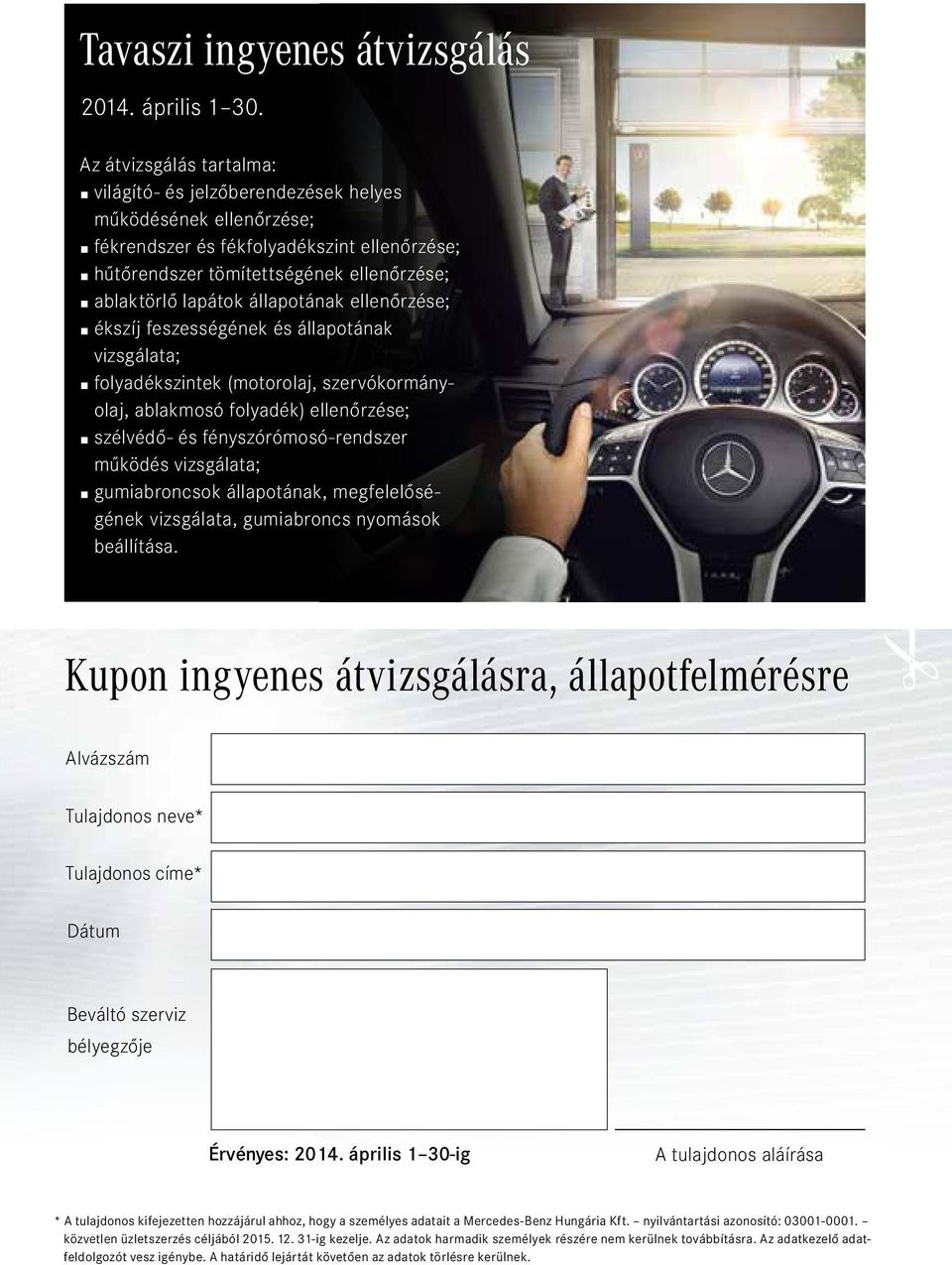 Tavaszi ingyenes átvizsgálás

2014. április 1–30.

Az átvizsgálás tartalma:
■ világító- és jelzőberendezések helyes működésének ellenőrzése;
■ fékrendszer és fékfolyadékszint ellenőrzése;
■ hűtőrendszer tömítettségének ellenőrzése;
■ ablaktörlő lapátok állapotának ellenőrzése;
■ ékszíj feszességének és állapotának vizsgálata;
■ folyadékszintek (motorolaj, szervókormányolaj, ablakmosó folyadék) ellenőrzése;
■ szélvédő- és fényszórómosó-rendszer működés vizsgálata;
■ gumiabroncsok állapotának, megfelelőségének vizsgálata, gumiabroncs nyomások beállítása.

Kupon ingyenes átvizsgálásra, állapotfelmérésre

Alvázszám

Tulajdonos neve*

Tulajdonos címe*

Dátum

Beváltó szerviz bélyegzője

Érvényes: 2014. április 1–30-ig

A tulajdonos aláírása

* A tulajdonos kifejezetten hozzájárul ahhoz, hogy a személyes adatait a Mercedes-Benz Hungária Kft. – nyilvántartási azonosító: 03001-0001. – közvetlen üzletszerzés céljából 2015. 12. 31-ig kezelje. Az adatok harmadik személyek részére nem kerülnek továbbításra. Az adatkezelő adatfeldolgozót vesz igénybe. A határidő lejártát követően az adatok törlésre kerülnek.